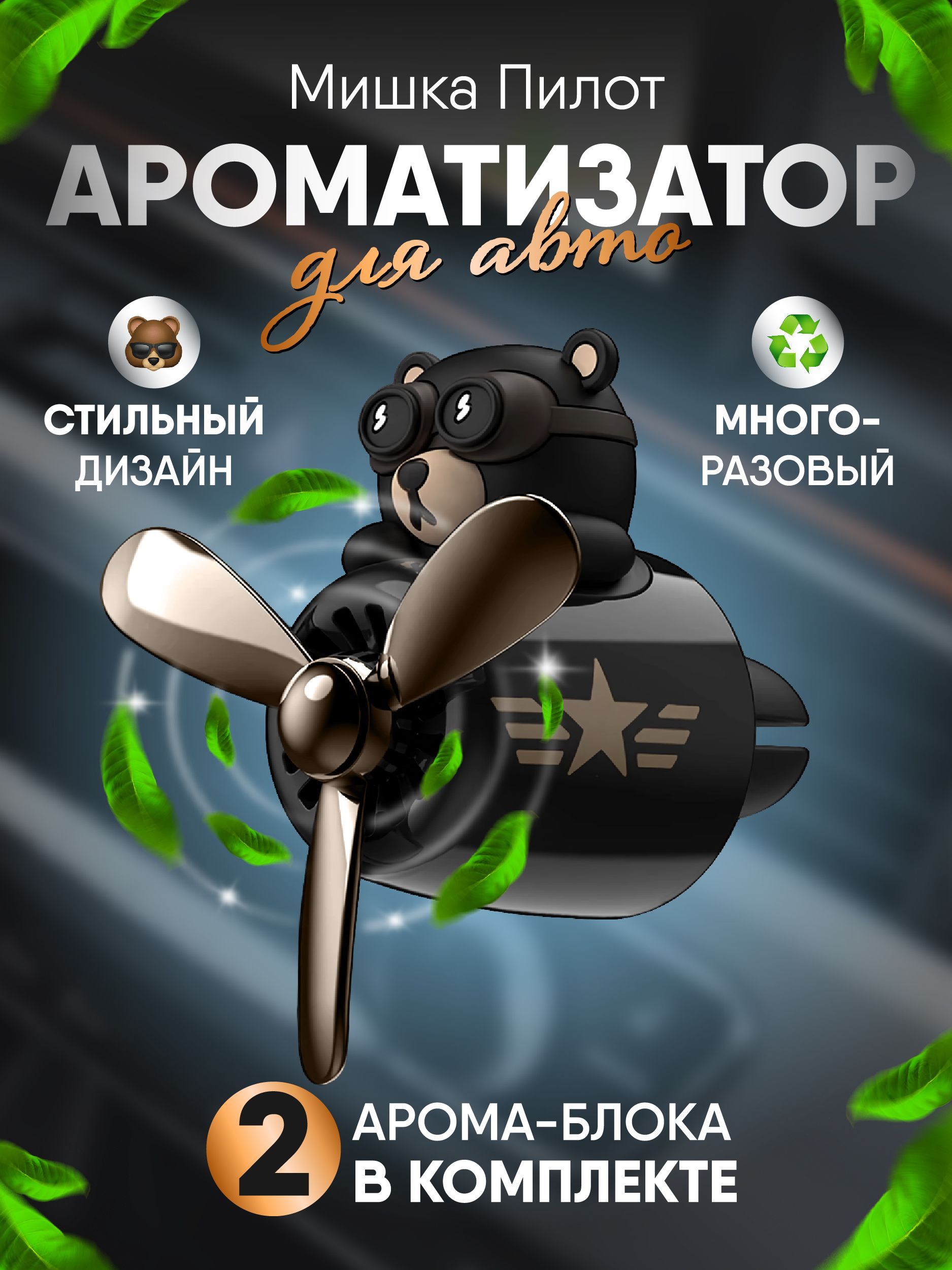 Мишка Пилот

АРОМАТИЗАТОР

для авто

СТИЛЬНЫЙ ДИЗАЙН

МНОГО-РАЗОВЫЙ

2 АРОМА-БЛОКА В КОМПЛЕКТЕ